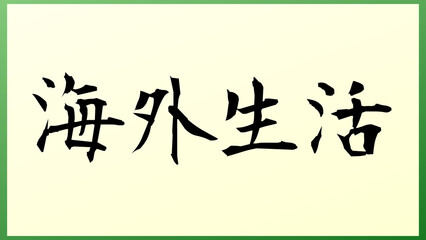 海外生活